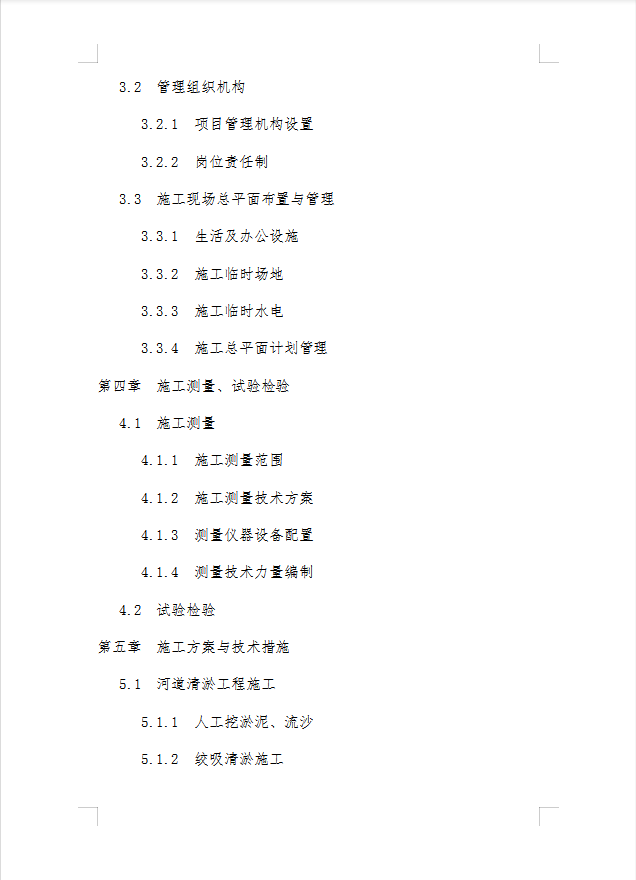 3.2 管理组织机构

3.2.1 项目管理机构设置

3.2.2 岗位责任制

3.3 施工现场总平面布置与管理

3.3.1 生活及办公设施

3.3.2 施工临时场地

3.3.3 施工临时水电

3.3.4 施工总平面计划管理

第四章 施工测量、试验检验

4.1 施工测量

4.1.1 施工测量范围

4.1.2 施工测量技术方案

4.1.3 测量仪器设备配置

4.1.4 测量技术力量编制

4.2 试验检验

第五章 施工方案与技术措施

5.1 河道清淤工程施工

5.1.1 人工挖淤泥、流沙

5.1.2 绞吸清淤施工